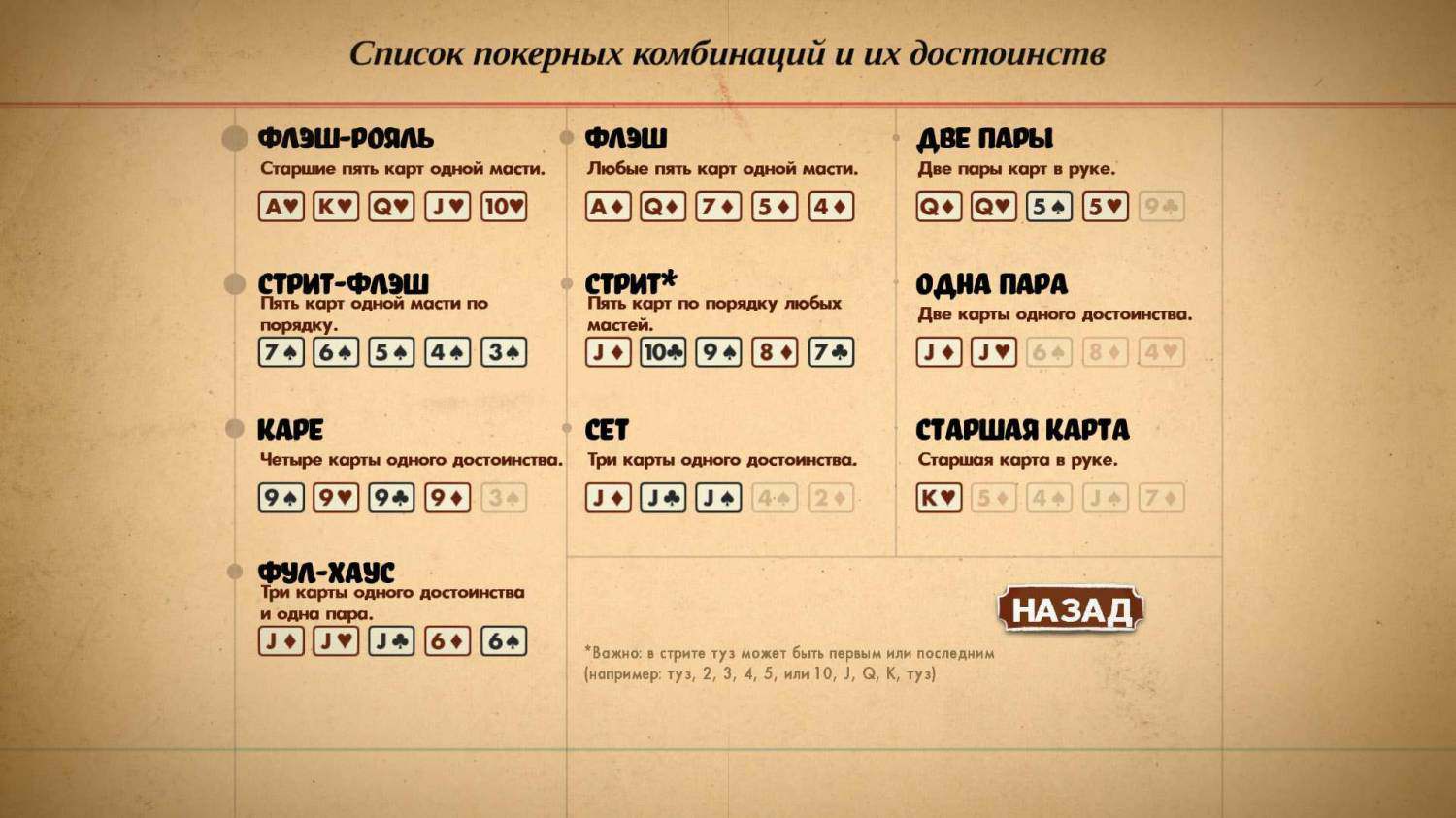 Список покерных комбинаций и их достоинств

ФЛЭШ-РОЯЛЬ
Старшие пять карт одной масти.
A♥ K♥ Q♥ J♥ 10♥

СТРИТ-ФЛЭШ
Пять карт одной масти по порядку.
7♠ 6♠ 5♠ 4♠ 3♠

КАРЕ
Четыре карты одного достоинства.
9♠ 9♥ 9♣ 9♦ 3♠

ФУЛ-ХАУС
Три карты одного достоинства и одна пара.
J♦ J♥ J♣ 6♦ 6♠

ФЛЭШ
Любые пять карт одной масти.
A♦ Q♦ 7♦ 5♦ 4♦

СТРИТ*
Пять карт по порядку любых мастей.
J♦ 10♣ 9♠ 8♦ 7♣

СЕТ
Три карты одного достоинства.
J♦ J♣ J♠ 4♠ 2♦

ДВЕ ПАРЫ
Две пары карт в руке.
Q♦ Q♥ 5♠ 5♥ 9♣

ОДНА ПАРА
Две карты одного достоинства.
J♦ J♥ 6♠ 8♦ 4♥

СТАРШАЯ КАРТА
Старшая карта в руке.
K♥ 5♦ 4♠ J♠ 7♦

НАЗАД

*Важно: в стрите туз может быть первым или последним (например: туз, 2, 3, 4, 5, или 10, J, Q, K, туз)